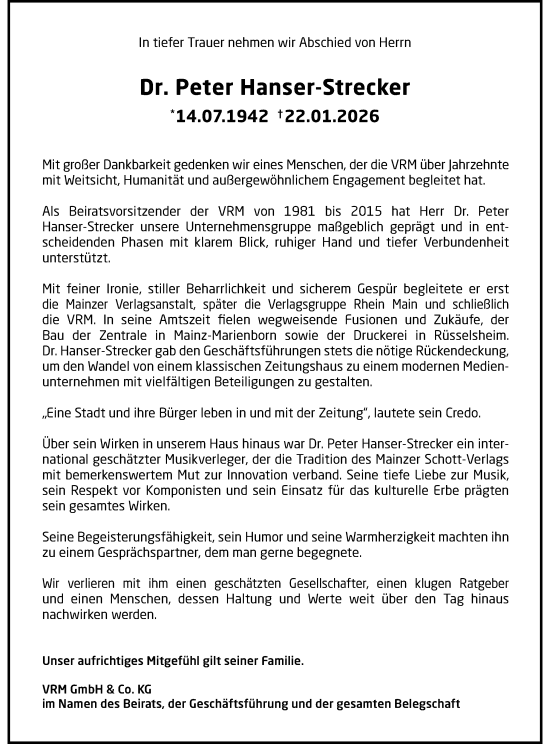 In tiefer Trauer nehmen wir Abschied von Herrn

Dr. Peter Hanser-Strecker

*14.07.1942 †22.01.2026

Mit großer Dankbarkeit gedenken wir eines Menschen, der die VRM über Jahrzehnte mit Weitsicht, Humanität und außergewöhnlichem Engagement begleitet hat.

Als Beiratsvorsitzender der VRM von 1981 bis 2015 hat Herr Dr. Peter Hanser-Strecker unsere Unternehmensgruppe maßgeblich geprägt und in entscheidenden Phasen mit klarem Blick, ruhiger Hand und tiefer Verbundenheit unterstützt.

Mit feiner Ironie, stiller Beharrlichkeit und sicherem Gespür begleitete er erst die Mainzer Verlagsanstalt, später die Verlagsgruppe Rhein Main und schließlich die VRM. In seine Amtszeit fielen wegweisende Fusionen und Zukäufe, der Bau der Zentrale in Mainz-Marienborn sowie der Druckerei in Rüsselsheim. Dr. Hanser-Strecker gab den Geschäftsführungen stets die nötige Rückendeckung, um den Wandel von einem klassischen Zeitungshaus zu einem modernen Medienunternehmen mit vielfältigen Beteiligungen zu gestalten.

„Eine Stadt und ihre Bürger leben in und mit der Zeitung", lautete sein Credo.

Über sein Wirken in unserem Haus hinaus war Dr. Peter Hanser-Strecker ein international geschätzter Musikverleger, der die Tradition des Mainzer Schott-Verlags mit bemerkenswertem Mut zur Innovation verband. Seine tiefe Liebe zur Musik, sein Respekt vor Komponisten und sein Einsatz für das kulturelle Erbe prägten sein gesamtes Wirken.

Seine Begeisterungsfähigkeit, sein Humor und seine Warmherzigkeit machten ihn zu einem Gesprächspartner, dem man gerne begegnete.

Wir verlieren mit ihm einen geschätzten Gesellschafter, einen klugen Ratgeber und einen Menschen, dessen Haltung und Werte weit über den Tag hinaus nachwirken werden.

Unser aufrichtiges Mitgefühl gilt seiner Familie.

VRM GmbH & Co. KG
im Namen des Beirats, der Geschäftsführung und der gesamten Belegschaft